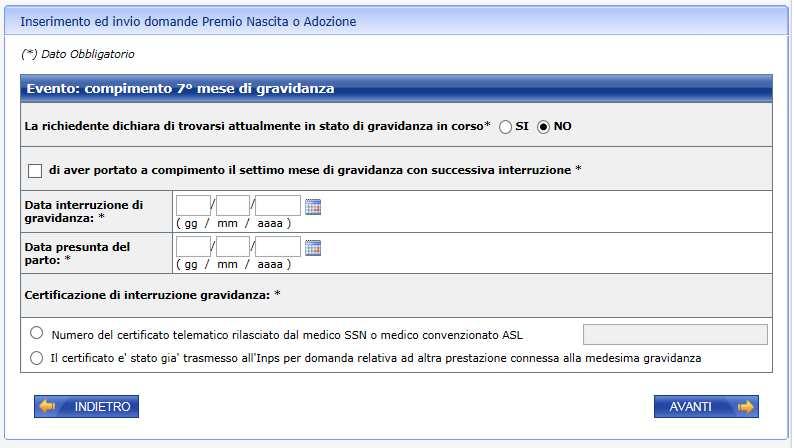 Inserimento ed invio domande Premio Nascita o Adozione

(*) Dato Obbligatorio

Evento: compimento 7° mese di gravidanza

La richiedente dichiara di trovarsi attualmente in stato di gravidanza in corso* SI NO

di aver portato a compimento il settimo mese di gravidanza con successiva interruzione *

Data interruzione di gravidanza: * / / ( gg / mm / aaaa )

Data presunta del parto: * / / ( gg / mm / aaaa )

Certificazione di interruzione gravidanza: *

Numero del certificato telematico rilasciato dal medico SSN o medico convenzionato ASL

Il certificato e' stato gia' trasmesso all'Inps per domanda relativa ad altra prestazione connessa alla medesima gravidanza

INDIETRO

AVANTI